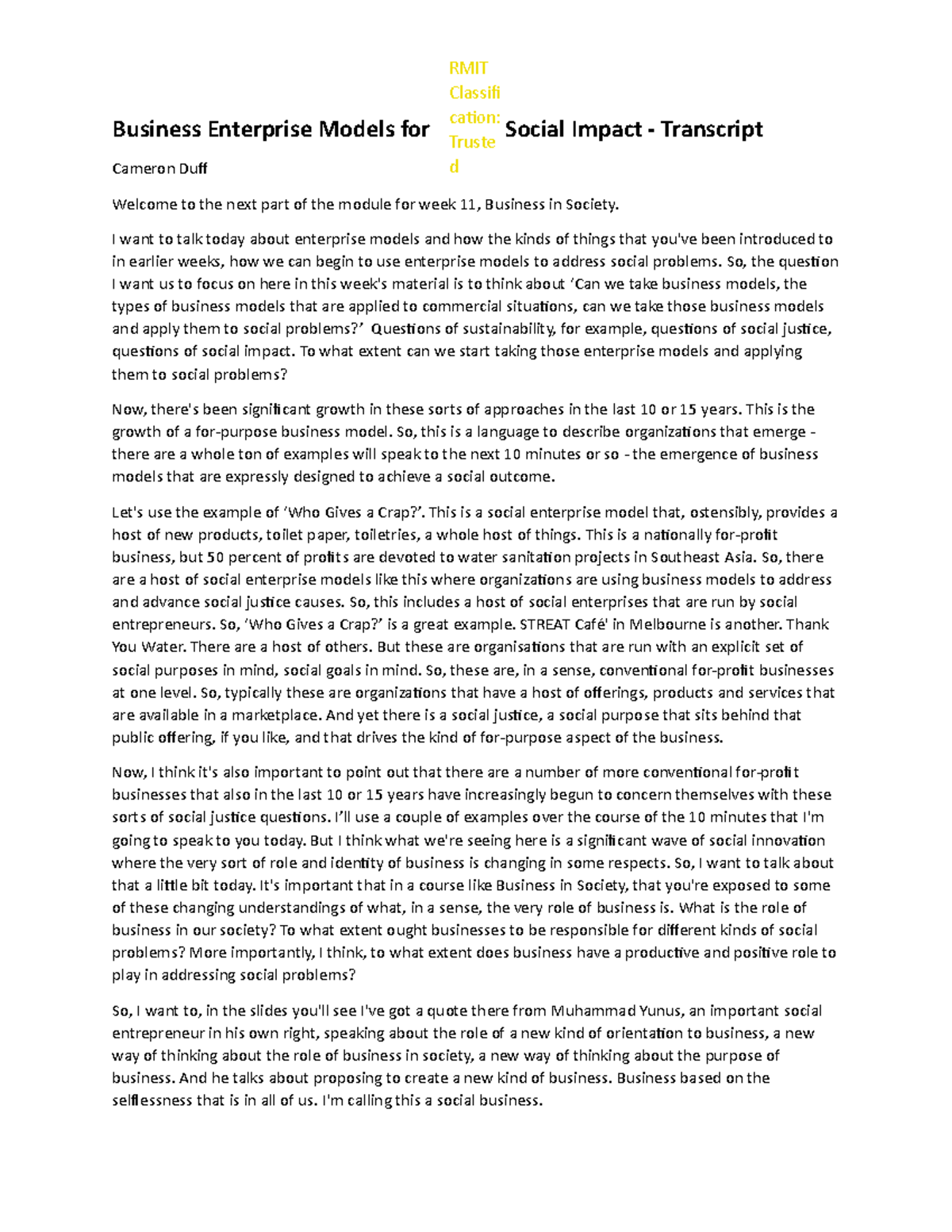 RMIT Classification: Trusted

Business Enterprise Models for Social Impact - Transcript

Cameron Duff

Welcome to the next part of the module for week 11, Business in Society.

I want to talk today about enterprise models and how the kinds of things that you've been introduced to in earlier weeks, how we can begin to use enterprise models to address social problems. So, the question I want us to focus on here in this week's material is to think about 'Can we take business models, the types of business models that are applied to commercial situations, can we take those business models and apply them to social problems?' Questions of sustainability, for example, questions of social justice, questions of social impact. To what extent can we start taking those enterprise models and applying them to social problems?

Now, there's been significant growth in these sorts of approaches in the last 10 or 15 years. This is the growth of a for-purpose business model. So, this is a language to describe organizations that emerge - there are a whole ton of examples will speak to the next 10 minutes or so - the emergence of business models that are expressly designed to achieve a social outcome.

Let's use the example of 'Who Gives a Crap?'. This is a social enterprise model that, ostensibly, provides a host of new products, toilet paper, toiletries, a whole host of things. This is a nationally for-profit business, but 50 percent of profits are devoted to water sanitation projects in Southeast Asia. So, there are a host of social enterprise models like this where organizations are using business models to address and advance social justice causes. So, this includes a host of social enterprises that are run by social entrepreneurs. So, 'Who Gives a Crap?' is a great example. STREAT Café' in Melbourne is another. Thank You Water. There are a host of others. But these are organisations that are run with an explicit set of social purposes in mind, social goals in mind. So, these are, in a sense, conventional for-profit businesses at one level. So, typically these are organizations that have a host of offerings, products and services that are available in a marketplace. And yet there is a social justice, a social purpose that sits behind that public offering, if you like, and that drives the kind of for-purpose aspect of the business.

Now, I think it's also important to point out that there are a number of more conventional for-profit businesses that also in the last 10 or 15 years have increasingly begun to concern themselves with these sorts of social justice questions. I'll use a couple of examples over the course of the 10 minutes that I'm going to speak to you today. But I think what we're seeing here is a significant wave of social innovation where the very sort of role and identity of business is changing in some respects. So, I want to talk about that a little bit today. It's important that in a course like Business in Society, that you're exposed to some of these changing understandings of what, in a sense, the very role of business is. What is the role of business in our society? To what extent ought businesses to be responsible for different kinds of social problems? More importantly, I think, to what extent does business have a productive and positive role to play in addressing social problems?

So, I want to, in the slides you'll see I've got a quote there from Muhammad Yunus, an important social entrepreneur in his own right, speaking about the role of a new kind of orientation to business, a new way of thinking about the role of business in society, a new way of thinking about the purpose of business. And he talks about proposing to create a new kind of business. Business based on the selflessness that is in all of us. I'm calling this a social business.